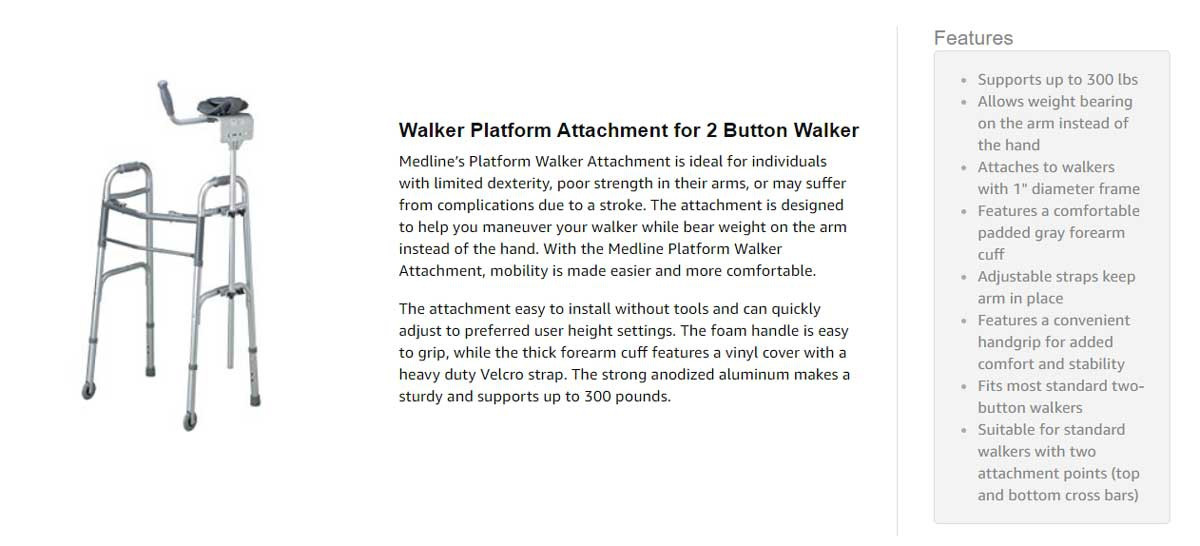 Walker Platform Attachment for 2 Button Walker

Medline's Platform Walker Attachment is ideal for individuals with limited dexterity, poor strength in their arms, or may suffer from complications due to a stroke. The attachment is designed to help you maneuver your walker while bear weight on the arm instead of the hand. With the Medline Platform Walker Attachment, mobility is made easier and more comfortable.

The attachment easy to install without tools and can quickly adjust to preferred user height settings. The foam handle is easy to grip, while the thick forearm cuff features a vinyl cover with a heavy duty Velcro strap. The strong anodized aluminum makes a sturdy and supports up to 300 pounds.

Features

- Supports up to 300 lbs
- Allows weight bearing on the arm instead of the hand
- Attaches to walkers with 1" diameter frame
- Features a comfortable padded gray forearm cuff
- Adjustable straps keep arm in place
- Features a convenient handgrip for added comfort and stability
- Fits most standard two-button walkers
- Suitable for standard walkers with two attachment points (top and bottom cross bars)